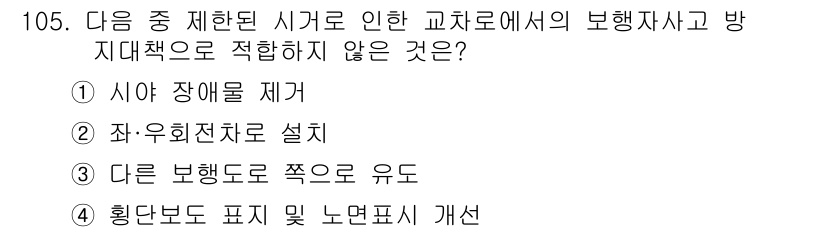 105. 다음 중 제한된 시거로 인한 교차로에서의 보행자사고 방지대책으로 적합하지 않은 것은?

① 시야 장애물 제거

② 좌·우회전차로 설치

③ 다른 보행도로 쪽으로 유도

④ 횡단보도 표지 및 노면표시 개선